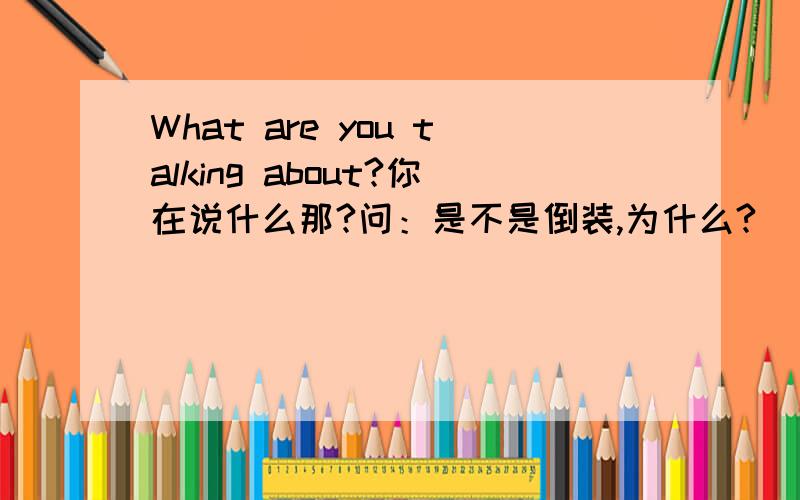 What are you talking about?你在说什么那?问：是不是倒装,为什么?